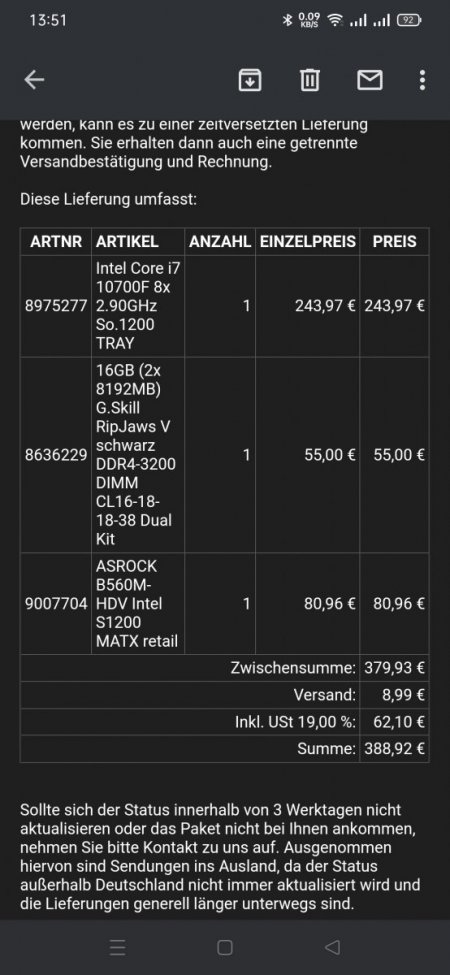 13:51

0.09 KB/S

92

werden, kann es zu einer zeitversetzten Lieferung kommen. Sie erhalten dann auch eine getrennte Versandbestätigung und Rechnung.

Diese Lieferung umfasst:

| ARTNR | ARTIKEL | ANZAHL | EINZELPREIS | PREIS |
|---|---|---|---|---|
| 8975277 | Intel Core i7 10700F 8x 2.90GHz So.1200 TRAY | 1 | 243,97 € | 243,97 € |
| 8636229 | 16GB (2x 8192MB) G.Skill RipJaws V schwarz DDR4-3200 DIMM CL16-18-18-38 Dual Kit | 1 | 55,00 € | 55,00 € |
| 9007704 | ASROCK B560M-HDV Intel S1200 MATX retail | 1 | 80,96 € | 80,96 € |
| | | | Zwischensumme: | 379,93 € |
| | | | Versand: | 8,99 € |
| | | | Inkl. USt 19,00 %: | 62,10 € |
| | | | Summe: | 388,92 € |

Sollte sich der Status innerhalb von 3 Werktagen nicht aktualisieren oder das Paket nicht bei Ihnen ankommen, nehmen Sie bitte Kontakt zu uns auf. Ausgenommen hiervon sind Sendungen ins Ausland, da der Status außerhalb Deutschland nicht immer aktualisiert wird und die Lieferungen generell länger unterwegs sind.